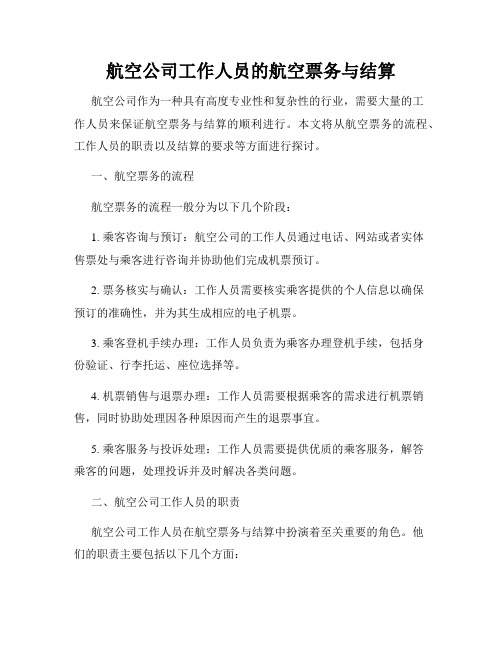 航空公司工作人员的航空票务与结算

航空公司作为一种具有高度专业性和复杂性的行业，需要大量的工作人员来保证航空票务与结算的顺利进行。本文将从航空票务的流程、工作人员的职责以及结算的要求等方面进行探讨。

一、航空票务的流程

航空票务的流程一般分为以下几个阶段：

1. 乘客咨询与预订：航空公司的工作人员通过电话、网站或者实体售票处与乘客进行咨询并协助他们完成机票预订。

2. 票务核实与确认：工作人员需要核实乘客提供的个人信息以确保预订的准确性，并为其生成相应的电子机票。

3. 乘客登机手续办理：工作人员负责为乘客办理登机手续，包括身份验证、行李托运、座位选择等。

4. 机票销售与退票办理：工作人员需要根据乘客的需求进行机票销售，同时协助处理因各种原因而产生的退票事宜。

5. 乘客服务与投诉处理：工作人员需要提供优质的乘客服务，解答乘客的问题，处理投诉并及时解决各类问题。

二、航空公司工作人员的职责

航空公司工作人员在航空票务与结算中扮演着至关重要的角色。他们的职责主要包括以下几个方面：